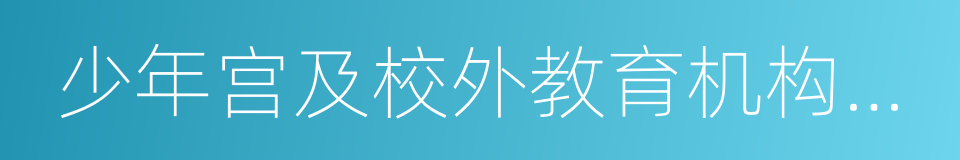 少年宫及校外教育机构...